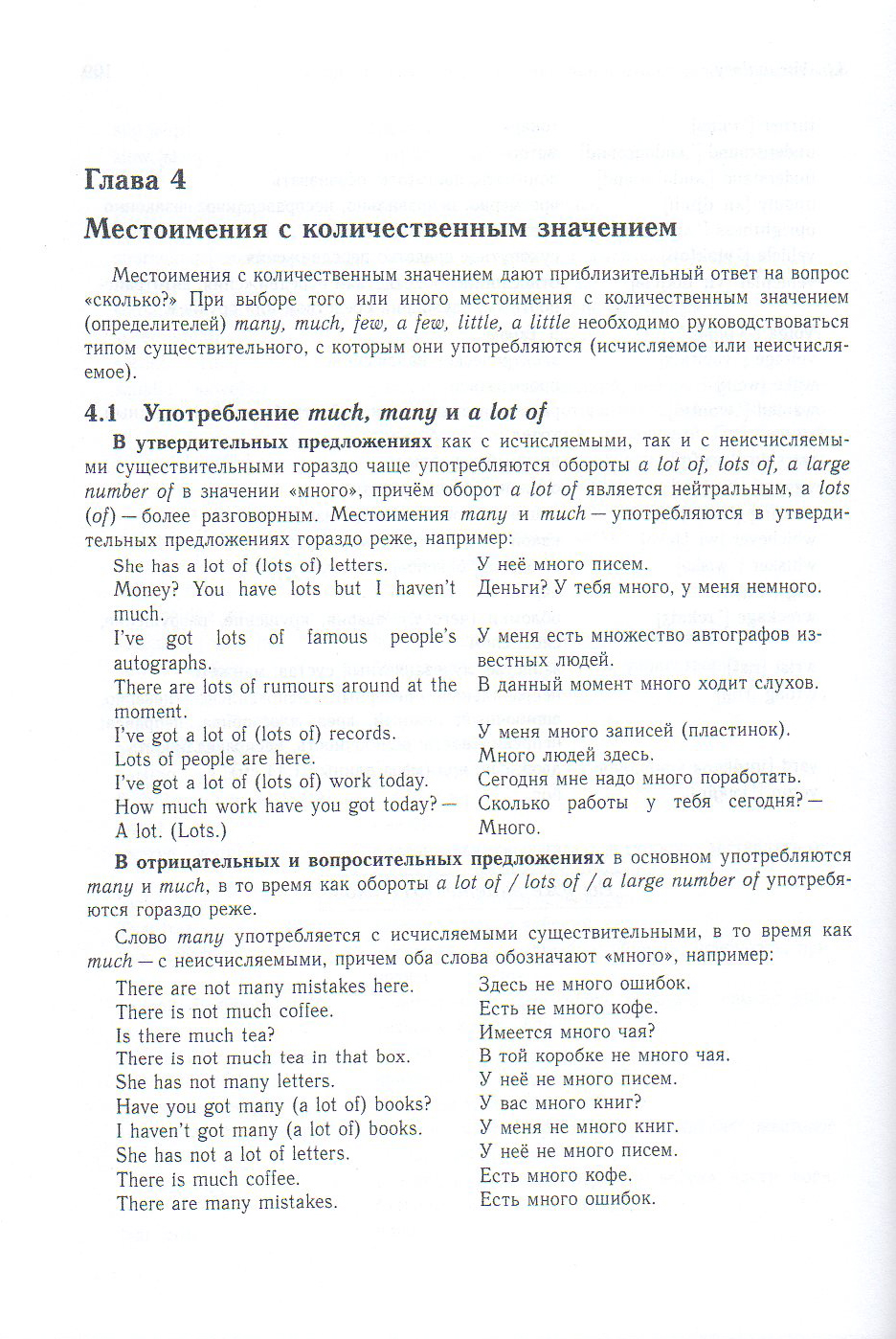 Глава 4

Местоимения с количественным значением

Местоимения с количественным значением дают приблизительный ответ на вопрос «сколько?» При выборе того или иного местоимения с количественным значением (определителей) many, much, few, a few, little, a little необходимо руководствоваться типом существительного, с которым они употребляются (исчисляемое или неисчисляемое).

4.1 Употребление much, many и a lot of

В утвердительных предложениях как с исчисляемыми, так и с неисчисляемыми существительными гораздо чаще употребляются обороты a lot of, lots of, a large number of в значении «много», причём оборот a lot of является нейтральным, а lots (of) — более разговорным. Местоимения many и much — употребляются в утвердительных предложениях гораздо реже, например:

| | |
|---|---|
| She has a lot of (lots of) letters. | У неё много писем. |
| Money? You have lots but I haven't much. | Деньги? У тебя много, у меня немного. |
| I've got lots of famous people's autographs. | У меня есть множество автографов известных людей. |
| There are lots of rumours around at the moment. | В данный момент много ходит слухов. |
| I've got a lot of (lots of) records. | У меня много записей (пластинок). |
| Lots of people are here. | Много людей здесь. |
| I've got a lot of (lots of) work today. | Сегодня мне надо много поработать. |
| How much work have you got today? — A lot. (Lots.) | Сколько работы у тебя сегодня? — Много. |

В отрицательных и вопросительных предложениях в основном употребляются many и much, в то время как обороты a lot of / lots of / a large number of употребляются гораздо реже.

Слово many употребляется с исчисляемыми существительными, в то время как much — с неисчисляемыми, причем оба слова обозначают «много», например:

| | |
|---|---|
| There are not many mistakes here. | Здесь не много ошибок. |
| There is not much coffee. | Есть не много кофе. |
| Is there much tea? | Имеется много чая? |
| There is not much tea in that box. | В той коробке не много чая. |
| She has not many letters. | У неё не много писем. |
| Have you got many (a lot of) books? | У вас много книг? |
| I haven't got many (a lot of) books. | У меня не много книг. |
| She has not a lot of letters. | У неё не много писем. |
| There is much coffee. | Есть много кофе. |
| There are many mistakes. | Есть много ошибок. |